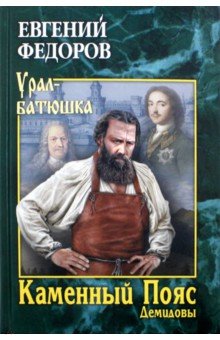 ЕВГЕНИЙ ФЕДОРОВ

Урал-батюшка

Каменный Пояс
Демидовы